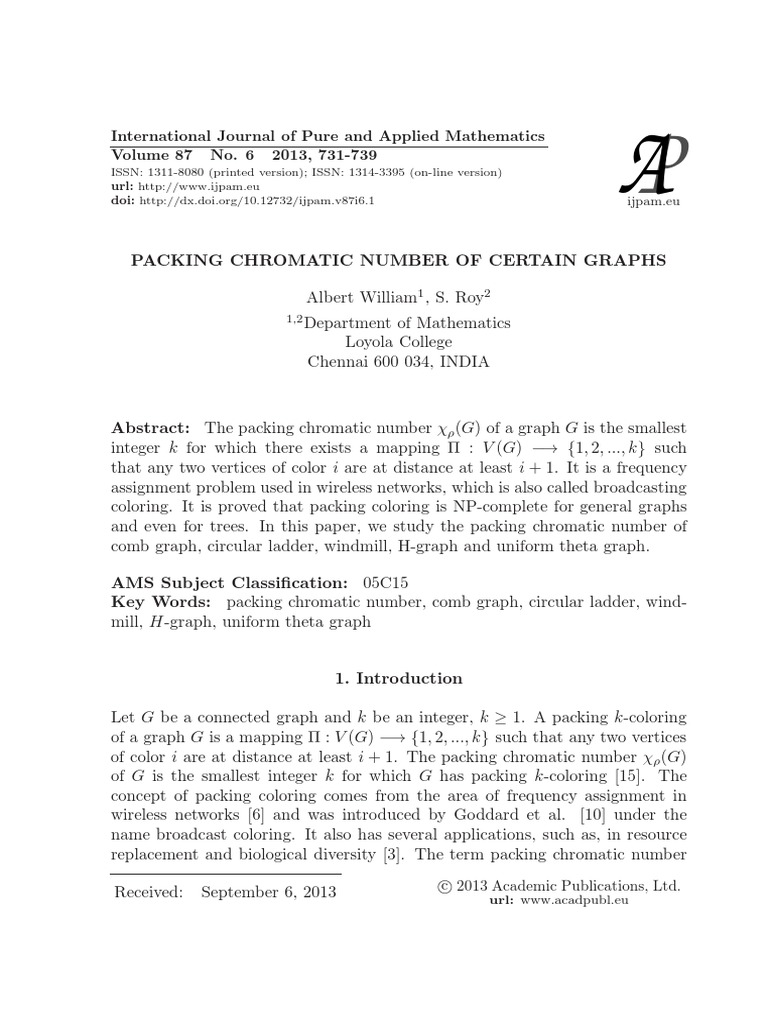 International Journal of Pure and Applied Mathematics
Volume 87 No. 6 2013, 731-739
ISSN: 1311-8080 (printed version); ISSN: 1314-3395 (on-line version)
url: http://www.ijpam.eu
doi: http://dx.doi.org/10.12732/ijpam.v87i6.1

AP
ijpam.eu

PACKING CHROMATIC NUMBER OF CERTAIN GRAPHS

Albert William$^1$, S. Roy$^2$

$^{1,2}$Department of Mathematics
Loyola College
Chennai 600 034, INDIA

Abstract: The packing chromatic number $\chi_\rho(G)$ of a graph $G$ is the smallest integer $k$ for which there exists a mapping $\Pi : V(G) \longrightarrow \{1, 2, ..., k\}$ such that any two vertices of color $i$ are at distance at least $i + 1$. It is a frequency assignment problem used in wireless networks, which is also called broadcasting coloring. It is proved that packing coloring is NP-complete for general graphs and even for trees. In this paper, we study the packing chromatic number of comb graph, circular ladder, windmill, H-graph and uniform theta graph.

AMS Subject Classification: 05C15
Key Words: packing chromatic number, comb graph, circular ladder, windmill, $H$-graph, uniform theta graph

1. Introduction

Let $G$ be a connected graph and $k$ be an integer, $k \geq 1$. A packing $k$-coloring of a graph $G$ is a mapping $\Pi : V(G) \longrightarrow \{1, 2, ..., k\}$ such that any two vertices of color $i$ are at distance at least $i + 1$. The packing chromatic number $\chi_\rho(G)$ of $G$ is the smallest integer $k$ for which $G$ has packing $k$-coloring [15]. The concept of packing coloring comes from the area of frequency assignment in wireless networks [6] and was introduced by Goddard et al. [10] under the name broadcast coloring. It also has several applications, such as, in resource replacement and biological diversity [3]. The term packing chromatic number

Received: September 6, 2013

© 2013 Academic Publications, Ltd.
url: www.acadpubl.eu